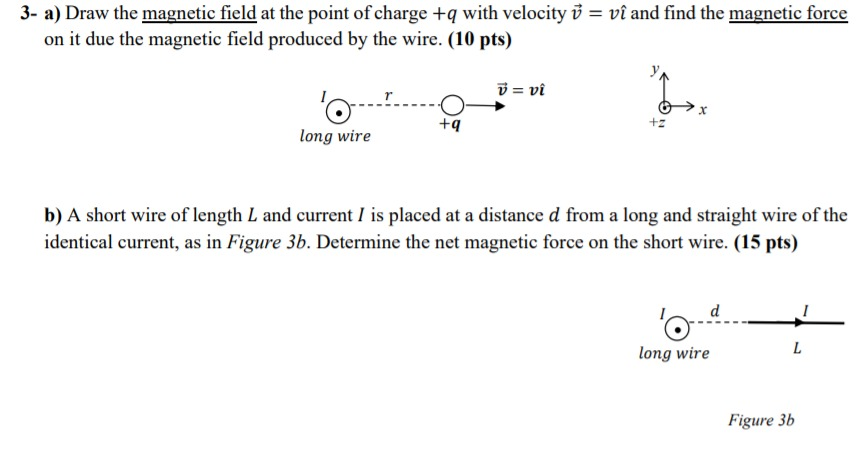 3- a) Draw the magnetic field at the point of charge $+q$ with velocity $\vec{v} = v\hat{\imath}$ and find the magnetic force on it due the magnetic field produced by the wire. (10 pts)

$I$ $r$ $\vec{v} = v\hat{\imath}$

$+q$

long wire

$y$ $x$ $+z$

b) A short wire of length $L$ and current $I$ is placed at a distance $d$ from a long and straight wire of the identical current, as in Figure 3b. Determine the net magnetic force on the short wire. (15 pts)

$I$ $d$ $I$

long wire $L$

Figure 3b